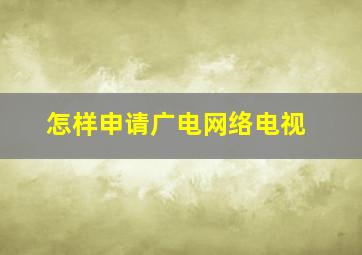 怎样申请广电网络电视